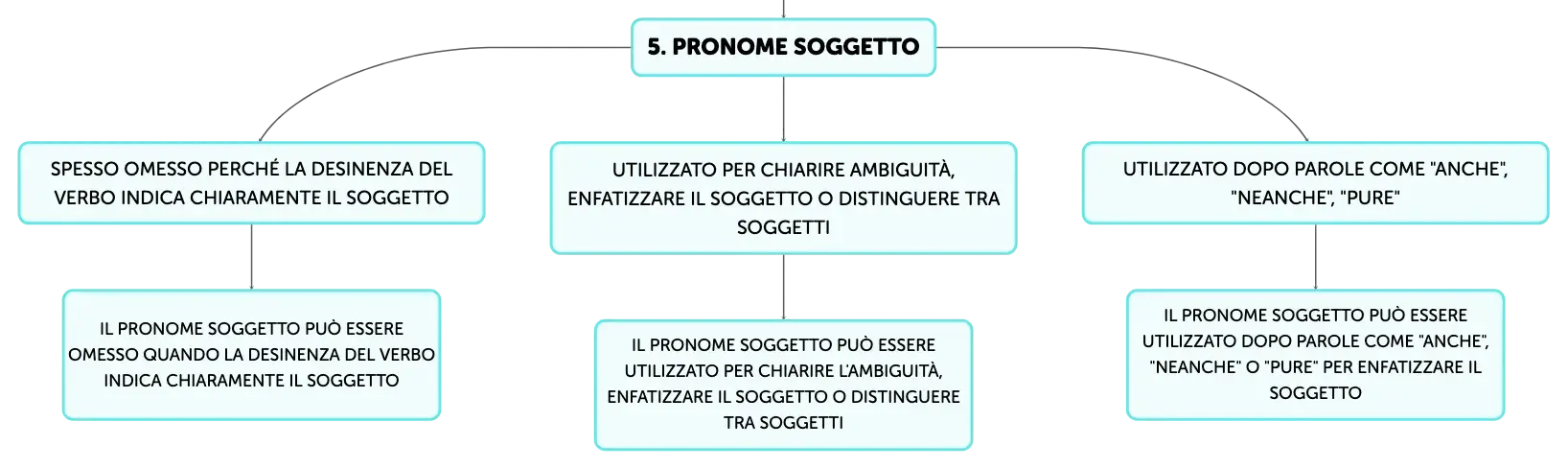 5. PRONOME SOGGETTO

SPESSO OMESSO PERCHÉ LA DESINENZA DEL VERBO INDICA CHIARAMENTE IL SOGGETTO

IL PRONOME SOGGETTO PUÒ ESSERE OMESSO QUANDO LA DESINENZA DEL VERBO INDICA CHIARAMENTE IL SOGGETTO

UTILIZZATO PER CHIARIRE AMBIGUITÀ, ENFATIZZARE IL SOGGETTO O DISTINGUERE TRA SOGGETTI

IL PRONOME SOGGETTO PUÒ ESSERE UTILIZZATO PER CHIARIRE L'AMBIGUITÀ, ENFATIZZARE IL SOGGETTO O DISTINGUERE TRA SOGGETTI

UTILIZZATO DOPO PAROLE COME "ANCHE", "NEANCHE", "PURE"

IL PRONOME SOGGETTO PUÒ ESSERE UTILIZZATO DOPO PAROLE COME "ANCHE", "NEANCHE" O "PURE" PER ENFATIZZARE IL SOGGETTO